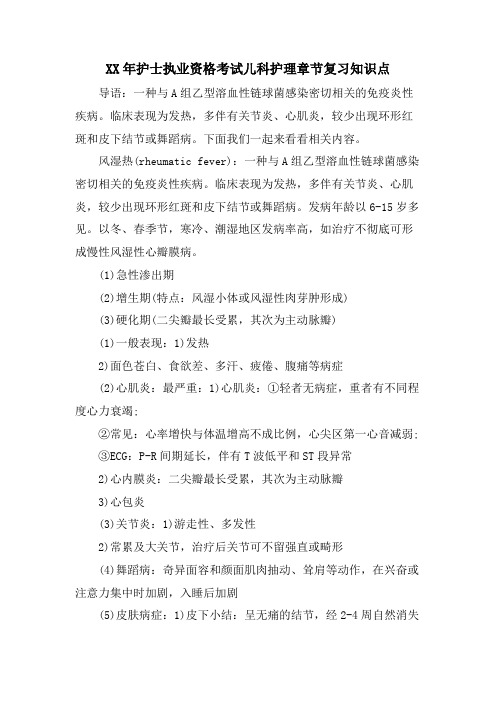 XX年护士执业资格考试儿科护理章节复习知识点

导语：一种与A组乙型溶血性链球菌感染密切相关的免疫炎性疾病。临床表现为发热，多伴有关节炎、心肌炎，较少出现环形红斑和皮下结节或舞蹈病。下面我们一起来看看相关内容。

风湿热(rheumatic fever)：一种与A组乙型溶血性链球菌感染密切相关的免疫炎性疾病。临床表现为发热，多伴有关节炎、心肌炎，较少出现环形红斑和皮下结节或舞蹈病。发病年龄以6-15岁多见。以冬、春季节，寒冷、潮湿地区发病率高，如治疗不彻底可形成慢性风湿性心瓣膜病。

(1)急性渗出期

(2)增生期(特点：风湿小体或风湿性肉芽肿形成)

(3)硬化期(二尖瓣最长受累，其次为主动脉瓣)

(1)一般表现：1)发热

2)面色苍白、食欲差、多汗、疲倦、腹痛等病症

(2)心肌炎：最严重：1)心肌炎：①轻者无病症，重者有不同程度心力衰竭;

②常见：心率增快与体温增高不成比例，心尖区第一心音减弱;

③ECG：P-R间期延长，伴有T波低平和ST段异常

2)心内膜炎：二尖瓣最长受累，其次为主动脉瓣

3)心包炎

(3)关节炎：1)游走性、多发性

2)常累及大关节，治疗后关节可不留强直或畸形

(4)舞蹈病：奇异面容和颜面肌肉抽动、耸肩等动作，在兴奋或注意力集中时加剧，入睡后加剧

(5)皮肤病症：1)皮下小结：呈无痛的结节，经2-4周自然消失